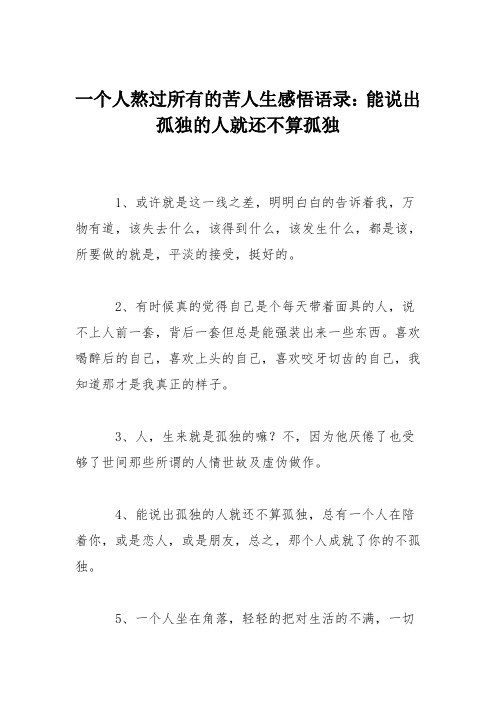 一个人熬过所有的苦人生感悟语录：能说出孤独的人就还不算孤独

1、或许就是这一线之差，明明白白的告诉着我，万物有道，该失去什么，该得到什么，该发生什么，都是该，所要做的就是，平淡的接受，挺好的。

2、有时候真的觉得自己是个每天带着面具的人，说不上人前一套，背后一套但总是能强装出来一些东西。喜欢喝醉后的自己，喜欢上头的自己，喜欢咬牙切齿的自己，我知道那才是我真正的样子。

3、人，生来就是孤独的嘛？不，因为他厌倦了也受够了世间那些所谓的人情世故及虚伪做作。

4、能说出孤独的人就还不算孤独，总有一个人在陪着你，或是恋人，或是朋友，总之，那个人成就了你的不孤独。

5、一个人坐在角落，轻轻的把对生活的不满，一切